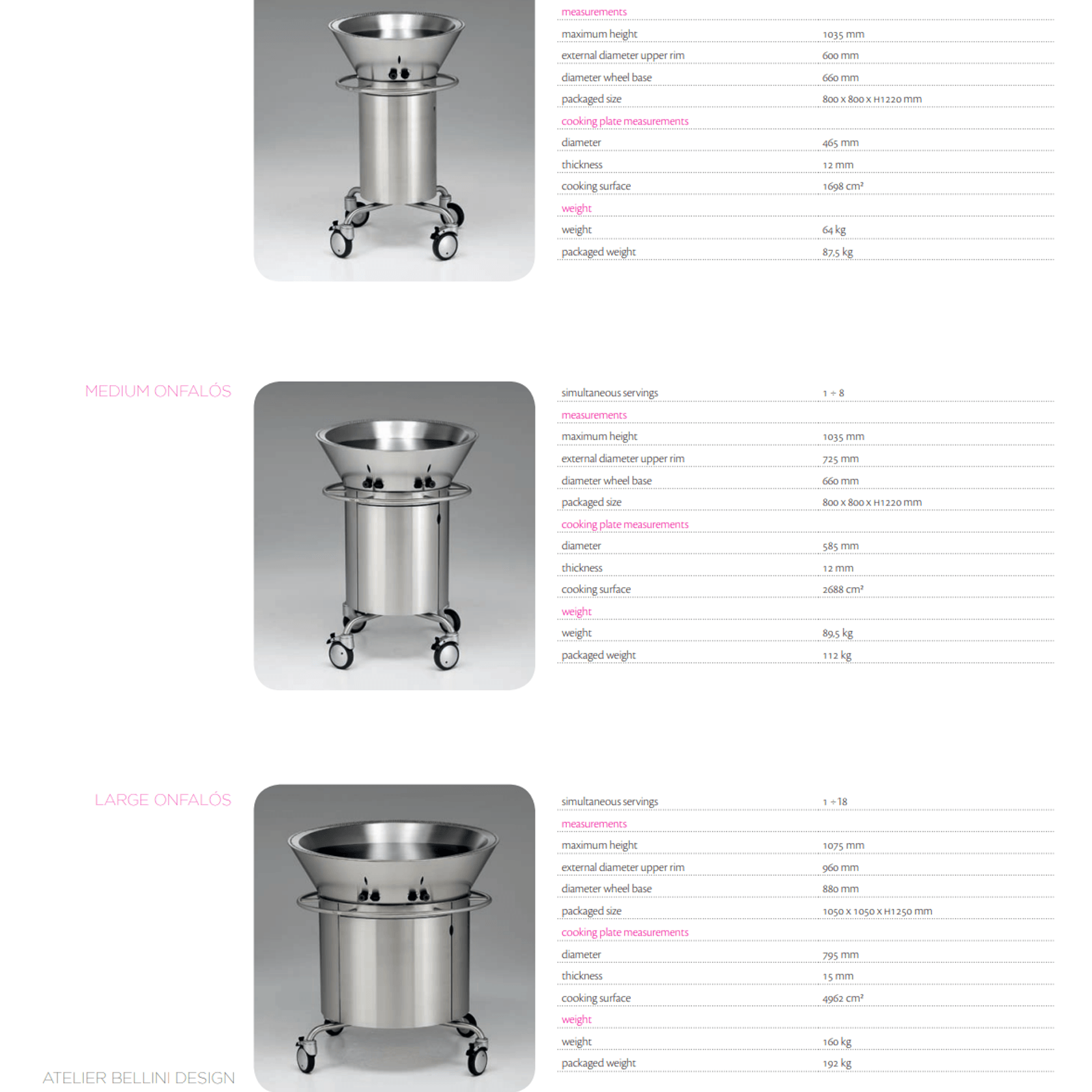 | measurements | |
|---|---|
| maximum height | 1035 mm |
| external diameter upper rim | 600 mm |
| diameter wheel base | 660 mm |
| packaged size | 800 x 800 x H1220 mm |
| cooking plate measurements | |
| diameter | 465 mm |
| thickness | 12 mm |
| cooking surface | 1698 cm² |
| weight | |
| weight | 64 kg |
| packaged weight | 87,5 kg |

MEDIUM ONFALÓS

| simultaneous servings | 1 ÷ 8 |
|---|---|
| measurements | |
| maximum height | 1035 mm |
| external diameter upper rim | 725 mm |
| diameter wheel base | 660 mm |
| packaged size | 800 x 800 x H1220 mm |
| cooking plate measurements | |
| diameter | 585 mm |
| thickness | 12 mm |
| cooking surface | 2688 cm² |
| weight | |
| weight | 89,5 kg |
| packaged weight | 112 kg |

LARGE ONFALÓS

| simultaneous servings | 1 ÷ 18 |
|---|---|
| measurements | |
| maximum height | 1075 mm |
| external diameter upper rim | 960 mm |
| diameter wheel base | 880 mm |
| packaged size | 1050 x 1050 x H1250 mm |
| cooking plate measurements | |
| diameter | 795 mm |
| thickness | 15 mm |
| cooking surface | 4962 cm² |
| weight | |
| weight | 160 kg |
| packaged weight | 192 kg |

ATELIER BELLINI DESIGN